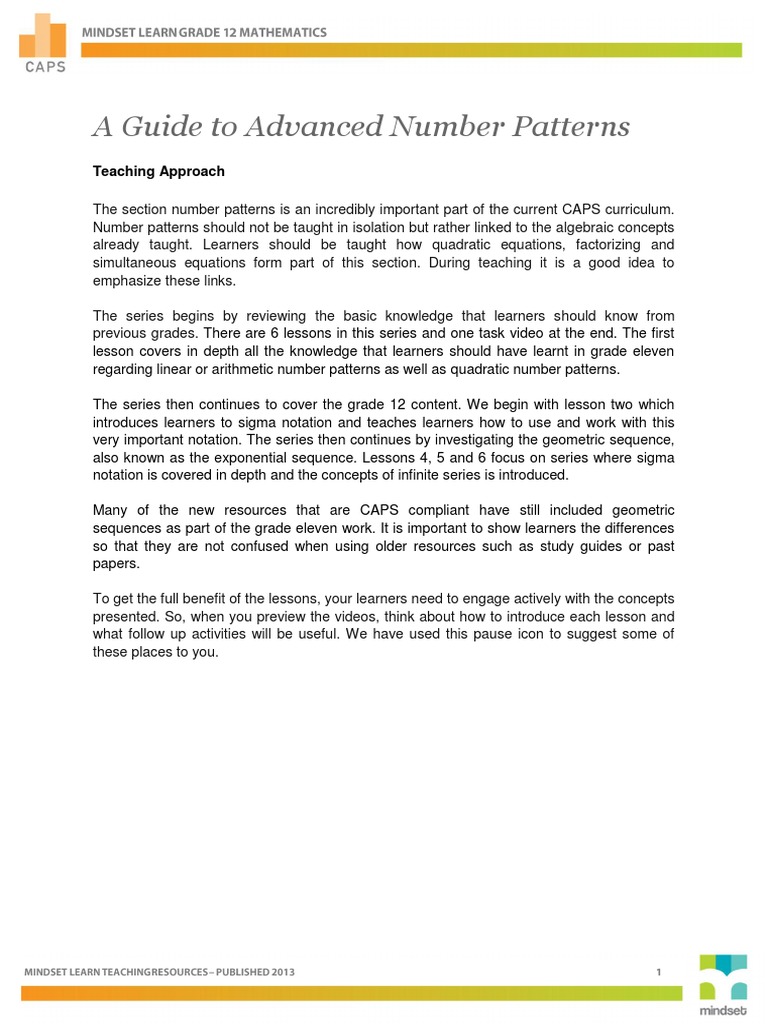 CAPS

MINDSET LEARN GRADE 12 MATHEMATICS

A Guide to Advanced Number Patterns

Teaching Approach

The section number patterns is an incredibly important part of the current CAPS curriculum. Number patterns should not be taught in isolation but rather linked to the algebraic concepts already taught. Learners should be taught how quadratic equations, factorizing and simultaneous equations form part of this section. During teaching it is a good idea to emphasize these links.

The series begins by reviewing the basic knowledge that learners should know from previous grades. There are 6 lessons in this series and one task video at the end. The first lesson covers in depth all the knowledge that learners should have learnt in grade eleven regarding linear or arithmetic number patterns as well as quadratic number patterns.

The series then continues to cover the grade 12 content. We begin with lesson two which introduces learners to sigma notation and teaches learners how to use and work with this very important notation. The series then continues by investigating the geometric sequence, also known as the exponential sequence. Lessons 4, 5 and 6 focus on series where sigma notation is covered in depth and the concepts of infinite series is introduced.

Many of the new resources that are CAPS compliant have still included geometric sequences as part of the grade eleven work. It is important to show learners the differences so that they are not confused when using older resources such as study guides or past papers.

To get the full benefit of the lessons, your learners need to engage actively with the concepts presented. So, when you preview the videos, think about how to introduce each lesson and what follow up activities will be useful. We have used this pause icon to suggest some of these places to you.

MINDSET LEARN TEACHING RESOURCES – PUBLISHED 2013

1

mindset